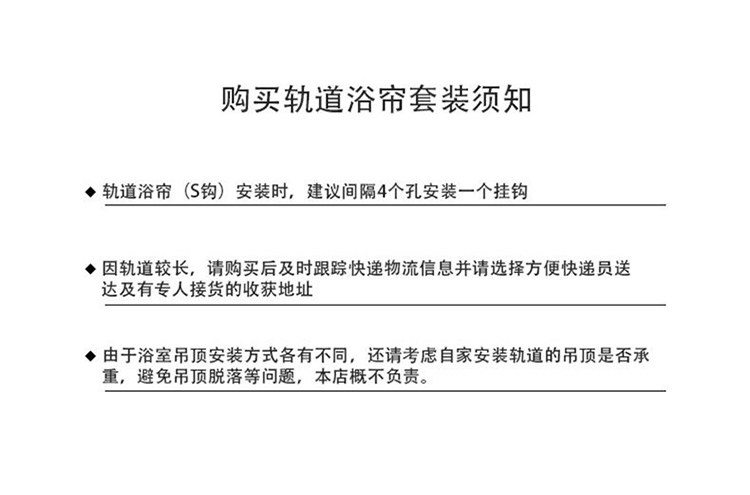 购买轨道浴帘套装须知

◆ 轨道浴帘（S钩）安装时，建议间隔4个孔安装一个挂钩

◆ 因轨道较长，请购买后及时跟踪快递物流信息并请选择方便快递员送达及有专人接货的收获地址

◆ 由于浴室吊顶安装方式各有不同，还请考虑自家安装轨道的吊顶是否承重，避免吊顶脱落等问题，本店概不负责。